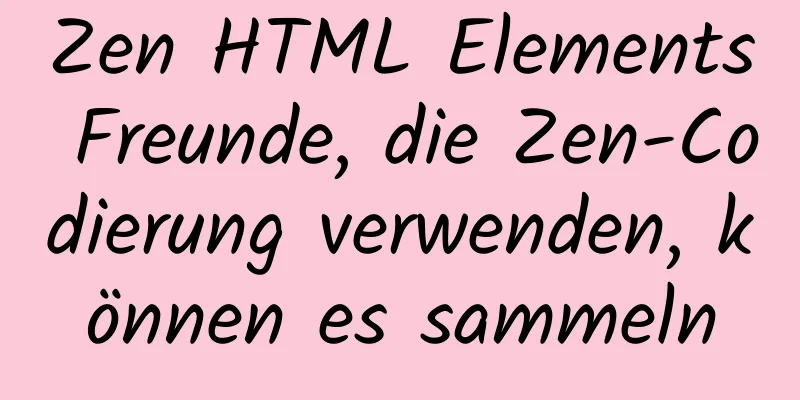 Zen HTML Elements Freunde, die Zen-Codierung verwenden, können es sammeln